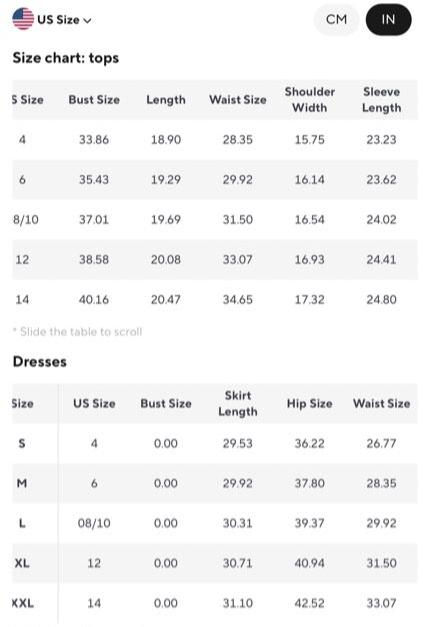 US Size

CM IN

Size chart: tops

| S Size | Bust Size | Length | Waist Size | Shoulder Width | Sleeve Length |
|---|---|---|---|---|---|
| 4 | 33.86 | 18.90 | 28.35 | 15.75 | 23.23 |
| 6 | 35.43 | 19.29 | 29.92 | 16.14 | 23.62 |
| 8/10 | 37.01 | 19.69 | 31.50 | 16.54 | 24.02 |
| 12 | 38.58 | 20.08 | 33.07 | 16.93 | 24.41 |
| 14 | 40.16 | 20.47 | 34.65 | 17.32 | 24.80 |

* Slide the table to scroll

Dresses

| Size | US Size | Bust Size | Skirt Length | Hip Size | Waist Size |
|---|---|---|---|---|---|
| S | 4 | 0.00 | 29.53 | 36.22 | 26.77 |
| M | 6 | 0.00 | 29.92 | 37.80 | 28.35 |
| L | 08/10 | 0.00 | 30.31 | 39.37 | 29.92 |
| XL | 12 | 0.00 | 30.71 | 40.94 | 31.50 |
| XXL | 14 | 0.00 | 31.10 | 42.52 | 33.07 |